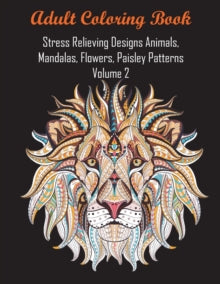 Adult Coloring Book

Stress Relieving Designs Animals, Mandalas, Flowers, Paisley Patterns Volume 2